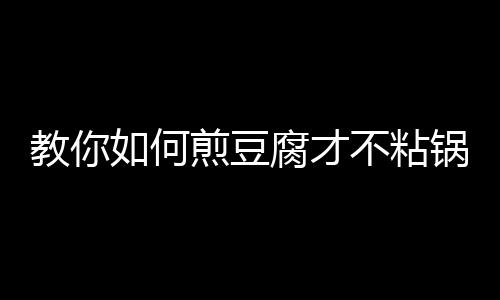 教你如何煎豆腐才不粘锅